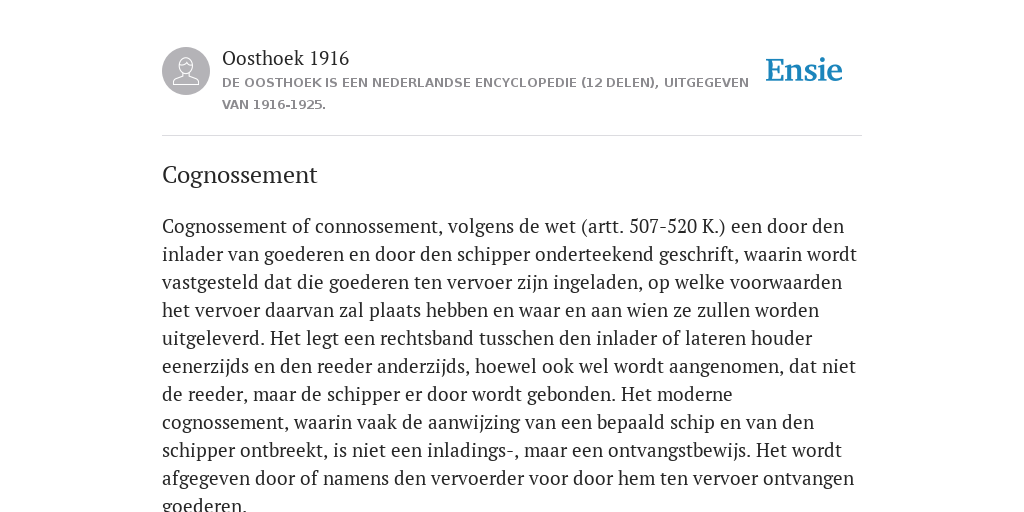 Oosthoek 1916
DE OOSTHOEK IS EEN NEDERLANDSE ENCYCLOPEDIE (12 DELEN), UITGEGEVEN VAN 1916-1925.

Ensie

Cognossement

Cognossement of connossement, volgens de wet (artt. 507-520 K.) een door den inlader van goederen en door den schipper onderteekend geschrift, waarin wordt vastgesteld dat die goederen ten vervoer zijn ingeladen, op welke voorwaarden het vervoer daarvan zal plaats hebben en waar en aan wien ze zullen worden uitgeleverd. Het legt een rechtsband tusschen den inlader of lateren houder eenerzijds en den reeder anderzijds, hoewel ook wel wordt aangenomen, dat niet de reeder, maar de schipper er door wordt gebonden. Het moderne cognossement, waarin vaak de aanwijzing van een bepaald schip en van den schipper ontbreekt, is niet een inladings-, maar een ontvangstbewijs. Het wordt afgegeven door of namens den vervoerder voor door hem ten vervoer ontvangen goederen.